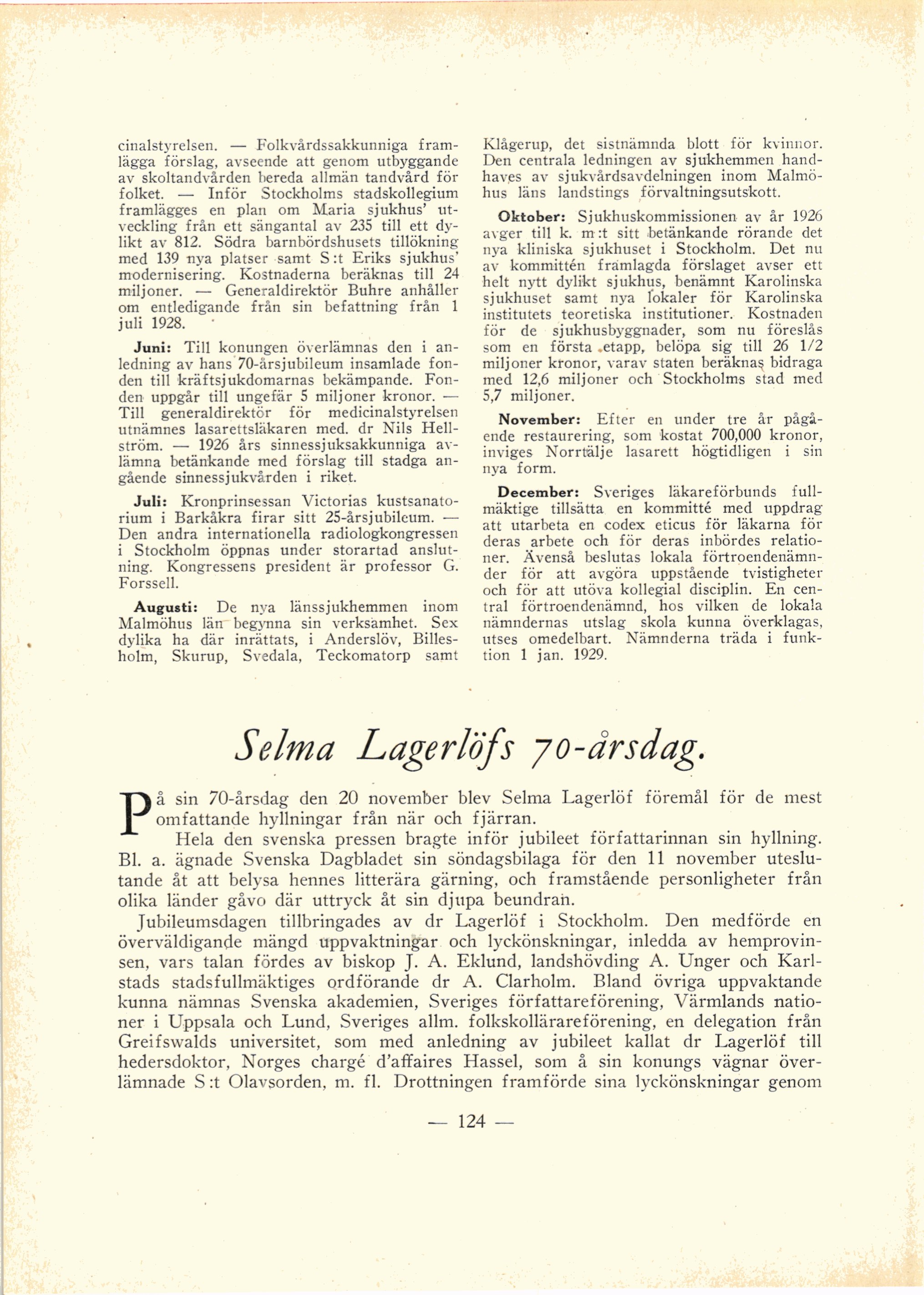 cinalstyrelsen. — Folkvårdssakkunniga framlägga förslag, avseende att genom utbyggande av skoltandvården bereda allmän tandvård för folket. — Inför Stockholms stadskollegium framlägges en plan om Maria sjukhus' utveckling från ett sängantal av 235 till ett dylikt av 812. Södra barnbördshusets tillökning med 139 nya platser samt S:t Eriks sjukhus' modernisering. Kostnaderna beräknas till 24 miljoner. — Generaldirektör Buhre anhåller om entledigande från sin befattning från 1 juli 1928.

Juni: Till konungen överlämnas den i anledning av hans 70-årsjubileum insamlade fonden till kräftsjukdomarnas bekämpande. Fonden uppgår till ungefär 5 miljoner kronor. — Till generaldirektör för medicinalstyrelsen utnämnes lasarettsläkaren med. dr Nils Hellström. — 1926 års sinnessjuksakkunniga avlämna betänkande med förslag till stadga angående sinnessjukvården i riket.

Juli: Kronprinsessan Victorias kustsanatorium i Barkåkra firar sitt 25-årsjubileum. — Den andra internationella radiologkongressen i Stockholm öppnas under storartad anslutning. Kongressens president är professor G. Forssell.

Augusti: De nya länssjukhemmen inom Malmöhus län begynna sin verksamhet. Sex dylika ha där inrättats, i Anderslöv, Billesholm, Skurup, Svedala, Teckomatorp samt Klågerup, det sistnämnda blott för kvinnor. Den centrala ledningen av sjukhemmen handhaves av sjukvårdsavdelningen inom Malmöhus läns landstings förvaltningsutskott.

Oktober: Sjukhuskommissionen av år 1926 avger till k. m:t sitt betänkande rörande det nya kliniska sjukhuset i Stockholm. Det nu av kommittén framlagda förslaget avser ett helt nytt dylikt sjukhus, benämnt Karolinska sjukhuset samt nya lokaler för Karolinska institutets teoretiska institutioner. Kostnaden för de sjukhusbyggnader, som nu föreslås som en första etapp, belöpa sig till 26 1/2 miljoner kronor, varav staten beräknas bidraga med 12,6 miljoner och Stockholms stad med 5,7 miljoner.

November: Efter en under tre år pågående restaurering, som kostat 700,000 kronor, inviges Norrtälje lasarett högtidligen i sin nya form.

December: Sveriges läkareförbunds fullmäktige tillsätta en kommitté med uppdrag att utarbeta en codex eticus för läkarna för deras arbete och för deras inbördes relationer. Ävenså beslutas lokala förtroendenämnder för att avgöra uppstående tvistigheter och för att utöva kollegial disciplin. En central förtroendenämnd, hos vilken de lokala nämndernas utslag skola kunna överklagas, utses omedelbart. Nämnderna träda i funktion 1 jan. 1929.

Selma Lagerlöfs 70-årsdag.

På sin 70-årsdag den 20 november blev Selma Lagerlöf föremål för de mest omfattande hyllningar från när och fjärran.

Hela den svenska pressen bragte inför jubileet författarinnan sin hyllning. Bl. a. ägnade Svenska Dagbladet sin söndagsbilaga för den 11 november uteslutande åt att belysa hennes litterära gärning, och framstående personligheter från olika länder gåvo där uttryck åt sin djupa beundran.

Jubileumsdagen tillbringades av dr Lagerlöf i Stockholm. Den medförde en överväldigande mängd uppvaktningar och lyckönskningar, inledda av hemprovinsen, vars talan fördes av biskop J. A. Eklund, landshövding A. Unger och Karlstads stadsfullmäktiges ordförande dr A. Clarholm. Bland övriga uppvaktande kunna nämnas Svenska akademien, Sveriges författareförening, Värmlands nationer i Uppsala och Lund, Sveriges allm. folkskollärareförening, en delegation från Greifswalds universitet, som med anledning av jubileet kallat dr Lagerlöf till hedersdoktor, Norges chargé d'affaires Hassel, som å sin konungs vägnar överlämnade S:t Olavsorden, m. fl. Drottningen framförde sina lyckönskningar genom

— 124 —